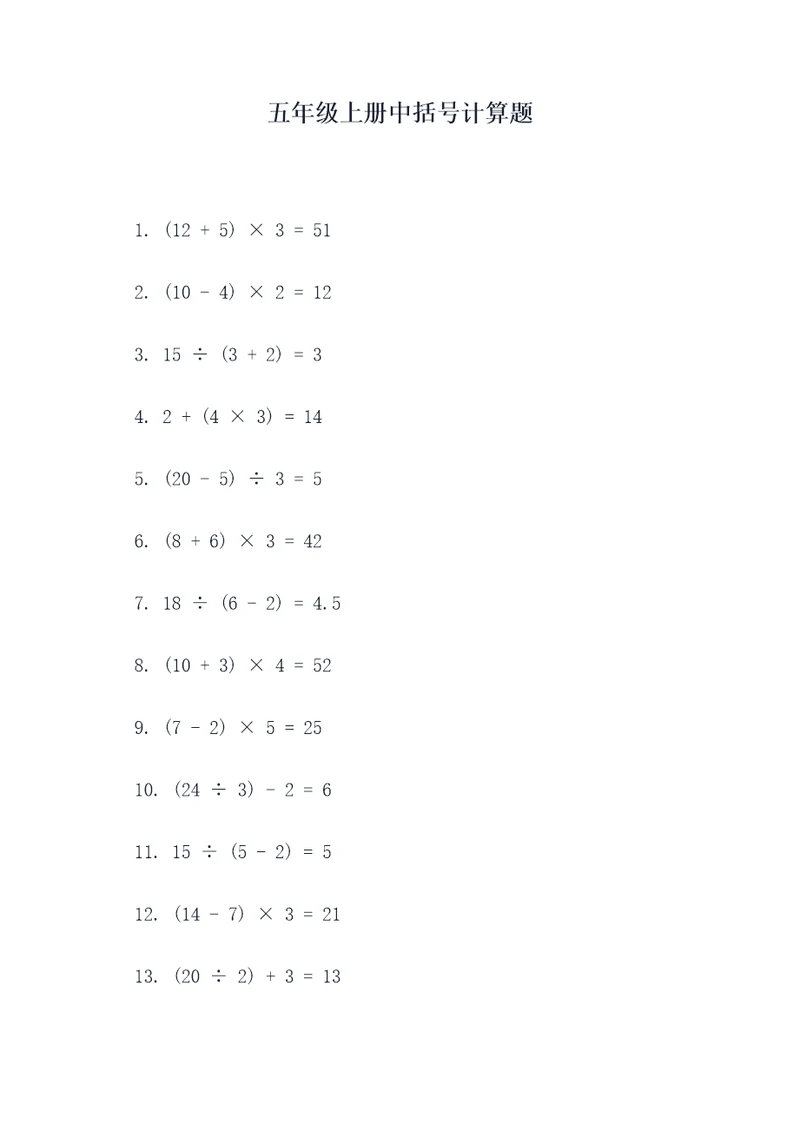 五年级上册中括号计算题

1. $(12 + 5) \times 3 = 51$

2. $(10 - 4) \times 2 = 12$

3. $15 \div (3 + 2) = 3$

4. $2 + (4 \times 3) = 14$

5. $(20 - 5) \div 3 = 5$

6. $(8 + 6) \times 3 = 42$

7. $18 \div (6 - 2) = 4.5$

8. $(10 + 3) \times 4 = 52$

9. $(7 - 2) \times 5 = 25$

10. $(24 \div 3) - 2 = 6$

11. $15 \div (5 - 2) = 5$

12. $(14 - 7) \times 3 = 21$

13. $(20 \div 2) + 3 = 13$